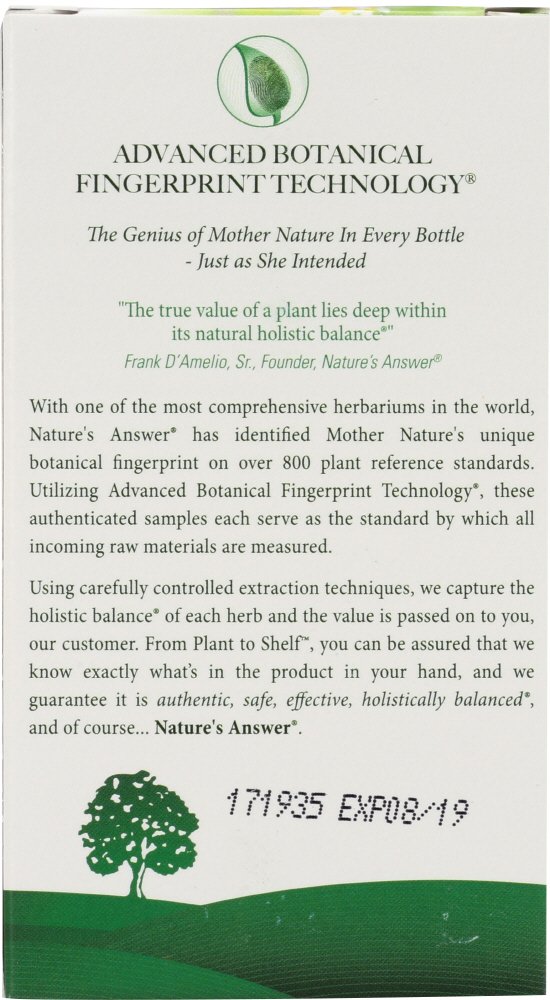 ADVANCED BOTANICAL FINGERPRINT TECHNOLOGY®

The Genius of Mother Nature In Every Bottle - Just as She Intended

"The true value of a plant lies deep within its natural holistic balance®"
Frank D'Amelio, Sr., Founder, Nature's Answer®

With one of the most comprehensive herbariums in the world, Nature's Answer® has identified Mother Nature's unique botanical fingerprint on over 800 plant reference standards. Utilizing Advanced Botanical Fingerprint Technology®, these authenticated samples each serve as the standard by which all incoming raw materials are measured.

Using carefully controlled extraction techniques, we capture the holistic balance® of each herb and the value is passed on to you, our customer. From Plant to Shelf™, you can be assured that we know exactly what's in the product in your hand, and we guarantee it is authentic, safe, effective, holistically balanced®, and of course... Nature's Answer®.

171935 EXP08/19